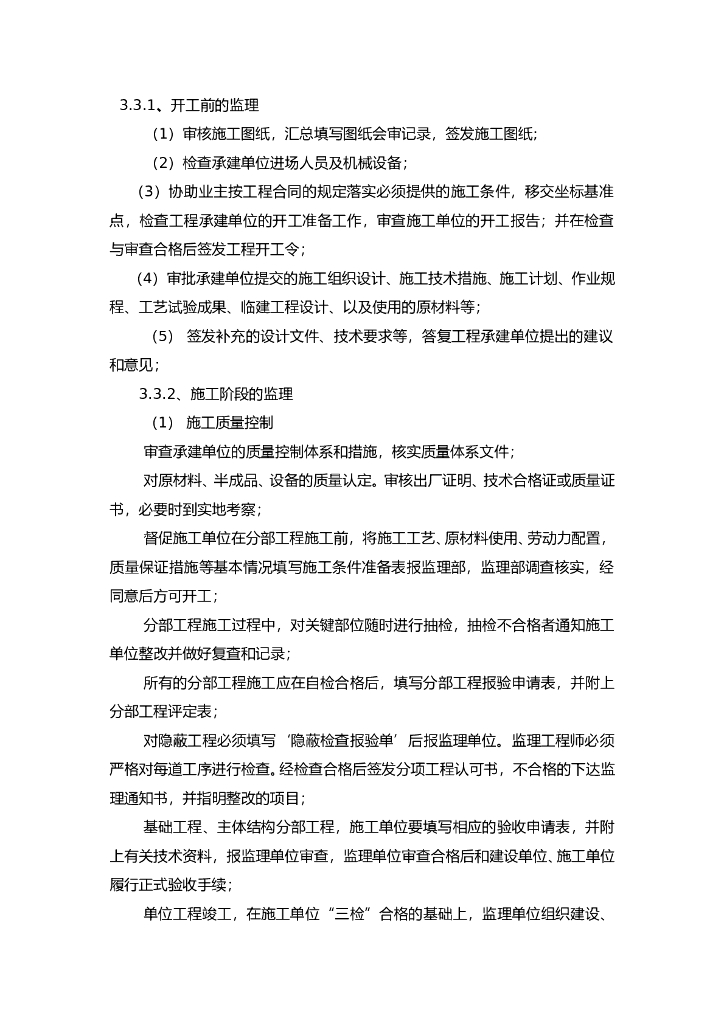 3.3.1、开工前的监理

（1）审核施工图纸，汇总填写图纸会审记录，签发施工图纸；

（2）检查承建单位进场人员及机械设备；

（3）协助业主按工程合同的规定落实必须提供的施工条件，移交坐标基准点，检查工程承建单位的开工准备工作，审查施工单位的开工报告；并在检查与审查合格后签发工程开工令；

（4）审批承建单位提交的施工组织设计、施工技术措施、施工计划、作业规程、工艺试验成果、临建工程设计、以及使用的原材料等；

（5） 签发补充的设计文件、技术要求等，答复工程承建单位提出的建议和意见；

3.3.2、施工阶段的监理

（1） 施工质量控制

审查承建单位的质量控制体系和措施，核实质量体系文件；

对原材料、半成品、设备的质量认定。审核出厂证明、技术合格证或质量证书，必要时到实地考察；

督促施工单位在分部工程施工前，将施工工艺、原材料使用、劳动力配置，质量保证措施等基本情况填写施工条件准备表报监理部，监理部调查核实，经同意后方可开工；

分部工程施工过程中，对关键部位随时进行抽检，抽检不合格者通知施工单位整改并做好复查和记录；

所有的分部工程施工应在自检合格后，填写分部工程报验申请表，并附上分部工程评定表；

对隐蔽工程必须填写‘隐蔽检查报验单’后报监理单位。监理工程师必须严格对每道工序进行检查。经检查合格后签发分项工程认可书，不合格的下达监理通知书，并指明整改的项目；

基础工程、主体结构分部工程，施工单位要填写相应的验收申请表，并附上有关技术资料，报监理单位审查，监理单位审查合格后和建设单位、施工单位履行正式验收手续；

单位工程竣工，在施工单位“三检”合格的基础上，监理单位组织建设、